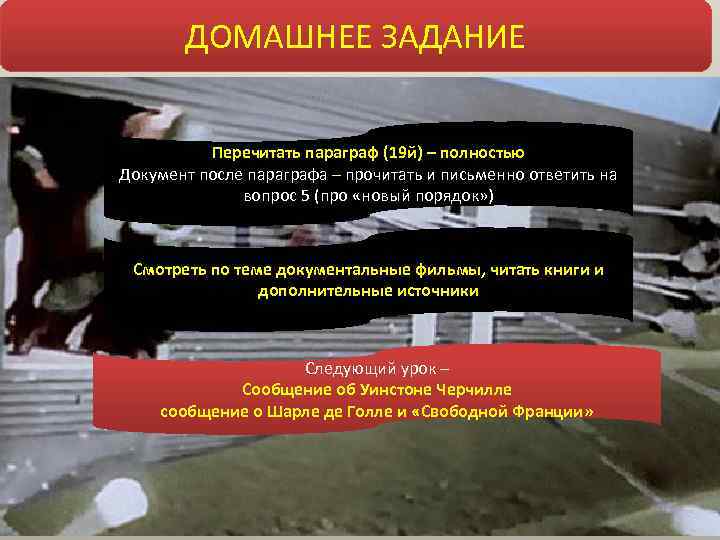 ДОМАШНЕЕ ЗАДАНИЕ

Перечитать параграф (19й) – полностью
Документ после параграфа – прочитать и письменно ответить на вопрос 5 (про «новый порядок»)

Смотреть по теме документальные фильмы, читать книги и дополнительные источники

Следующий урок –
Сообщение об Уинстоне Черчилле
сообщение о Шарле де Голле и «Свободной Франции»